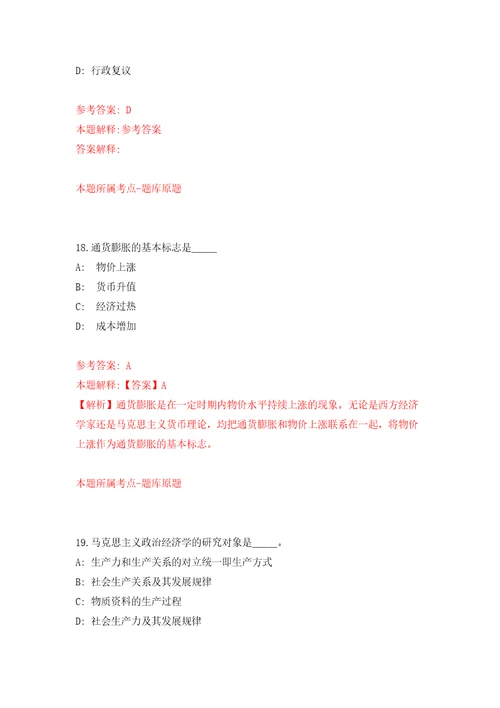 D: 行政复议

参考答案: D
本题解释:参考答案
答案解释:

本题所属考点-题库原题

18.通货膨胀的基本标志是_____
A: 物价上涨
B: 货币升值
C: 经济过热
D: 成本增加

参考答案: A
本题解释:【答案】A
【解析】通货膨胀是在一定时期内物价水平持续上涨的现象。无论是西方经济学家还是马克思主义货币理论，均把通货膨胀和物价上涨联系在一起，将物价上涨作为通货膨胀的基本标志。

本题所属考点-题库原题

19.马克思主义政治经济学的研究对象是_____。
A: 生产力和生产关系的对立统一即生产方式
B: 社会生产关系及其发展规律
C: 物质资料的生产过程
D: 社会生产力及其发展规律